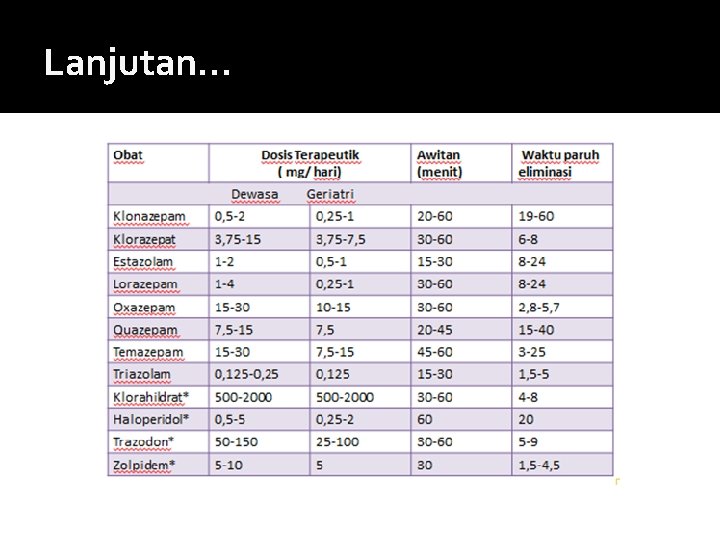 Lanjutan...

| Obat | Dosis Terapeutik ( mg/ hari) |  | Awitan (menit) | Waktu paruh eliminasi |
|---|---|---|---|---|
|  | Dewasa | Geriatri |  |  |
| Klonazepam | 0,5-2 | 0,25-1 | 20-60 | 19-60 |
| Klorazepat | 3,75-15 | 3,75-7,5 | 30-60 | 6-8 |
| Estazolam | 1-2 | 0,5-1 | 15-30 | 8-24 |
| Lorazepam | 1-4 | 0,25-1 | 30-60 | 8-24 |
| Oxazepam | 15-30 | 10-15 | 30-60 | 2,8-5,7 |
| Quazepam | 7,5-15 | 7,5 | 20-45 | 15-40 |
| Temazepam | 15-30 | 7,5-15 | 45-60 | 3-25 |
| Triazolam | 0,125-0,25 | 0,125 | 15-30 | 1,5-5 |
| Klorahildrat* | 500-2000 | 500-2000 | 30-60 | 4-8 |
| Haloperidol* | 0,5-5 | 0,25-2 | 60 | 20 |
| Trazodon* | 50-150 | 25-100 | 30-60 | 5-9 |
| Zolpidem* | 5-10 | 5 | 30 | 1,5-4,5 |